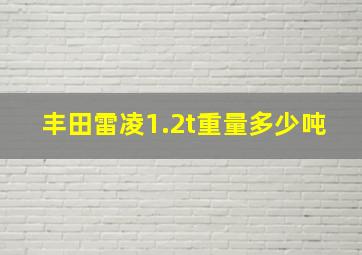 丰田雷凌1.2t重量多少吨